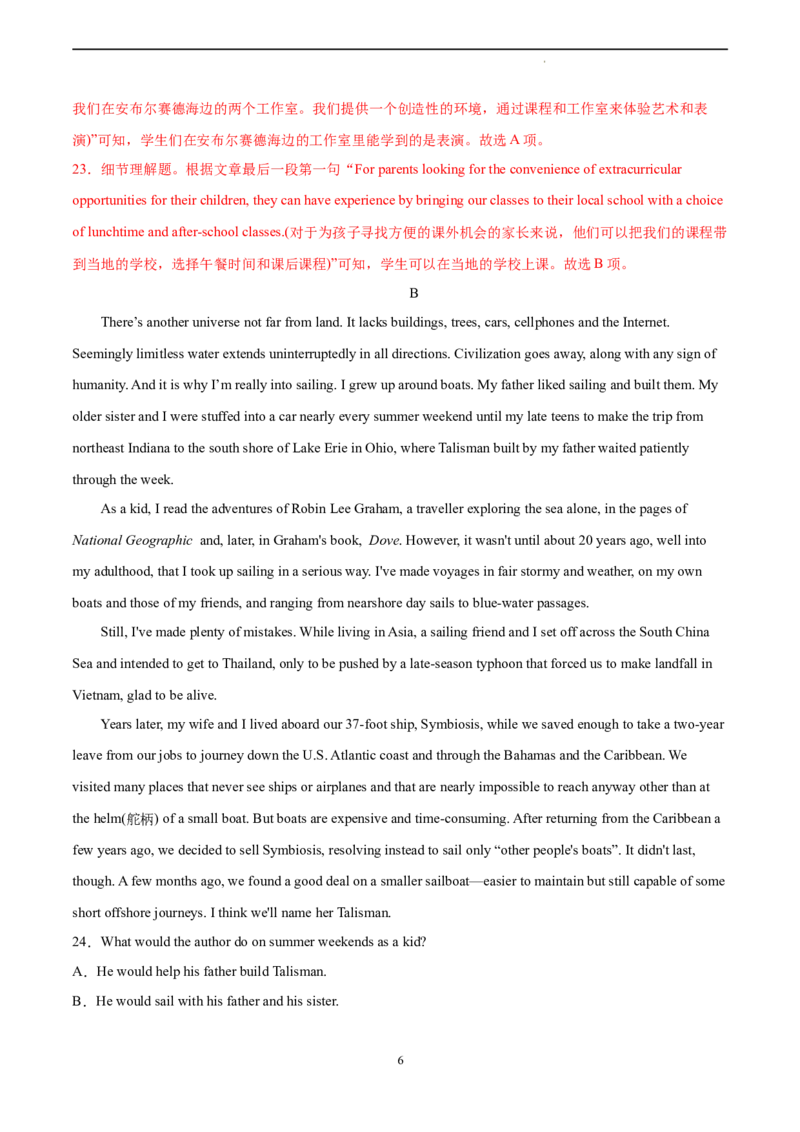 我们在安布尔赛德海边的两个工作室。我们提供一个创造性的环境，通过课程和工作室来体验艺术和表演)”可知，学生们在安布尔赛德海边的工作室里能学到的是表演。故选 A 项。

23．细节理解题。根据文章最后一段第一句“For parents looking for the convenience of extracurricular opportunities for their children, they can have experience by bringing our classes to their local school with a choice of lunchtime and after-school classes.(对于为孩子寻找方便的课外机会的家长来说，他们可以把我们的课程带到当地的学校，选择午餐时间和课后课程)”可知，学生可以在当地的学校上课。故选 B 项。

B

There’s another universe not far from land. It lacks buildings, trees, cars, cellphones and the Internet. Seemingly limitless water extends uninterruptedly in all directions. Civilization goes away, along with any sign of humanity. And it is why I’m really into sailing. I grew up around boats. My father liked sailing and built them. My older sister and I were stuffed into a car nearly every summer weekend until my late teens to make the trip from northeast Indiana to the south shore of Lake Erie in Ohio, where Talisman built by my father waited patiently through the week.

As a kid, I read the adventures of Robin Lee Graham, a traveller exploring the sea alone, in the pages of National Geographic and, later, in Graham's book, Dove. However, it wasn't until about 20 years ago, well into my adulthood, that I took up sailing in a serious way. I've made voyages in fair stormy and weather, on my own boats and those of my friends, and ranging from nearshore day sails to blue-water passages.

Still, I've made plenty of mistakes. While living in Asia, a sailing friend and I set off across the South China Sea and intended to get to Thailand, only to be pushed by a late-season typhoon that forced us to make landfall in Vietnam, glad to be alive.

Years later, my wife and I lived aboard our 37-foot ship, Symbiosis, while we saved enough to take a two-year leave from our jobs to journey down the U.S. Atlantic coast and through the Bahamas and the Caribbean. We visited many places that never see ships or airplanes and that are nearly impossible to reach anyway other than at the helm(舵柄) of a small boat. But boats are expensive and time-consuming. After returning from the Caribbean a few years ago, we decided to sell Symbiosis, resolving instead to sail only “other people's boats”. It didn't last, though. A few months ago, we found a good deal on a smaller sailboat—easier to maintain but still capable of some short offshore journeys. I think we'll name her Talisman.

24．What would the author do on summer weekends as a kid?

A．He would help his father build Talisman.

B．He would sail with his father and his sister.

6